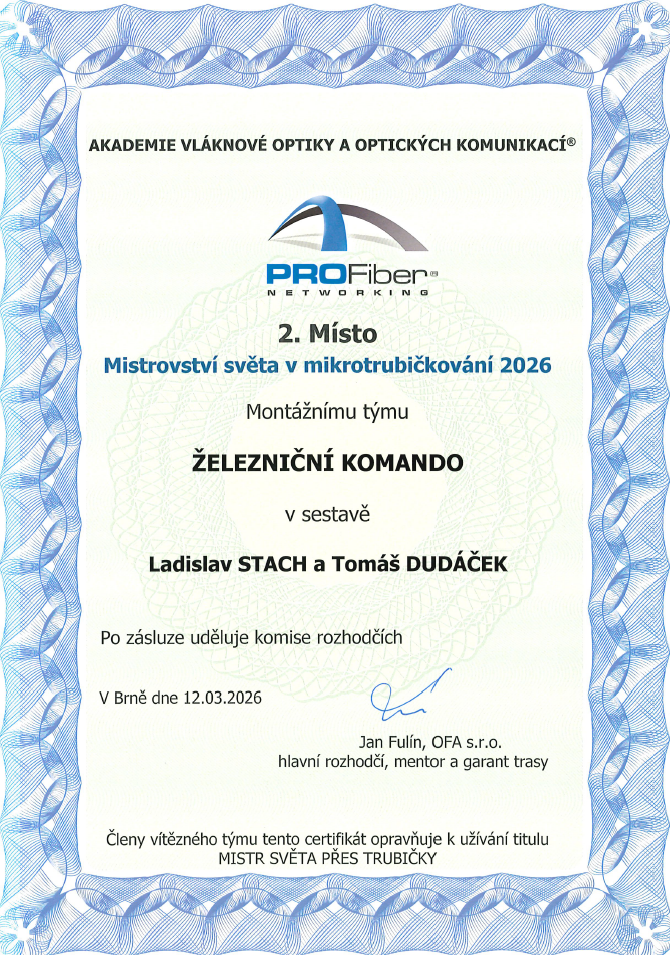 AKADEMIE VLÁKNOVÉ OPTIKY A OPTICKÝCH KOMUNIKACÍ®

PROFiber®
NETWORKING

2. Místo
Mistrovství světa v mikrotrubičkování 2026

Montážnímu týmu

ŽELEZNIČNÍ KOMANDO

v sestavě

Ladislav STACH a Tomáš DUDÁČEK

Po zásluze uděluje komise rozhodčích

V Brně dne 12.03.2026

Jan Fulín, OFA s.r.o.
hlavní rozhodčí, mentor a garant trasy

Členy vítězného týmu tento certifikát opravňuje k užívání titulu
MISTR SVĚTA PŘES TRUBIČKY